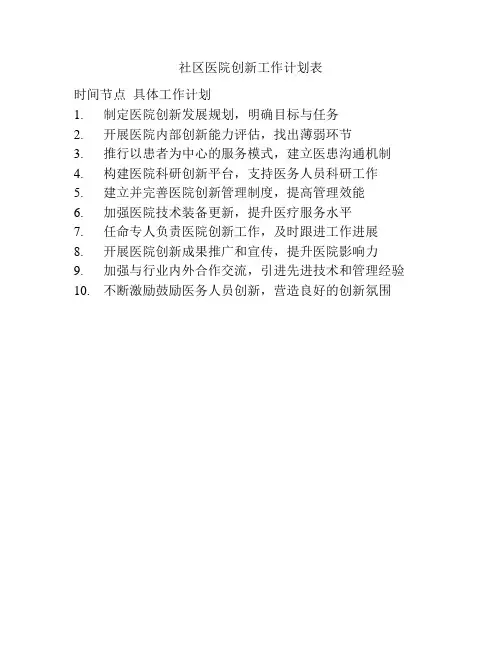 社区医院创新工作计划表

时间节点 具体工作计划

1.制定医院创新发展规划，明确目标与任务

2.开展医院内部创新能力评估，找出薄弱环节

3.推行以患者为中心的服务模式，建立医患沟通机制

4.构建医院科研创新平台，支持医务人员科研工作

5.建立并完善医院创新管理制度，提高管理效能

6.加强医院技术装备更新，提升医疗服务水平

7.任命专人负责医院创新工作，及时跟进工作进展

8.开展医院创新成果推广和宣传，提升医院影响力

9.加强与行业内外合作交流，引进先进技术和管理经验

10.不断激励鼓励医务人员创新，营造良好的创新氛围